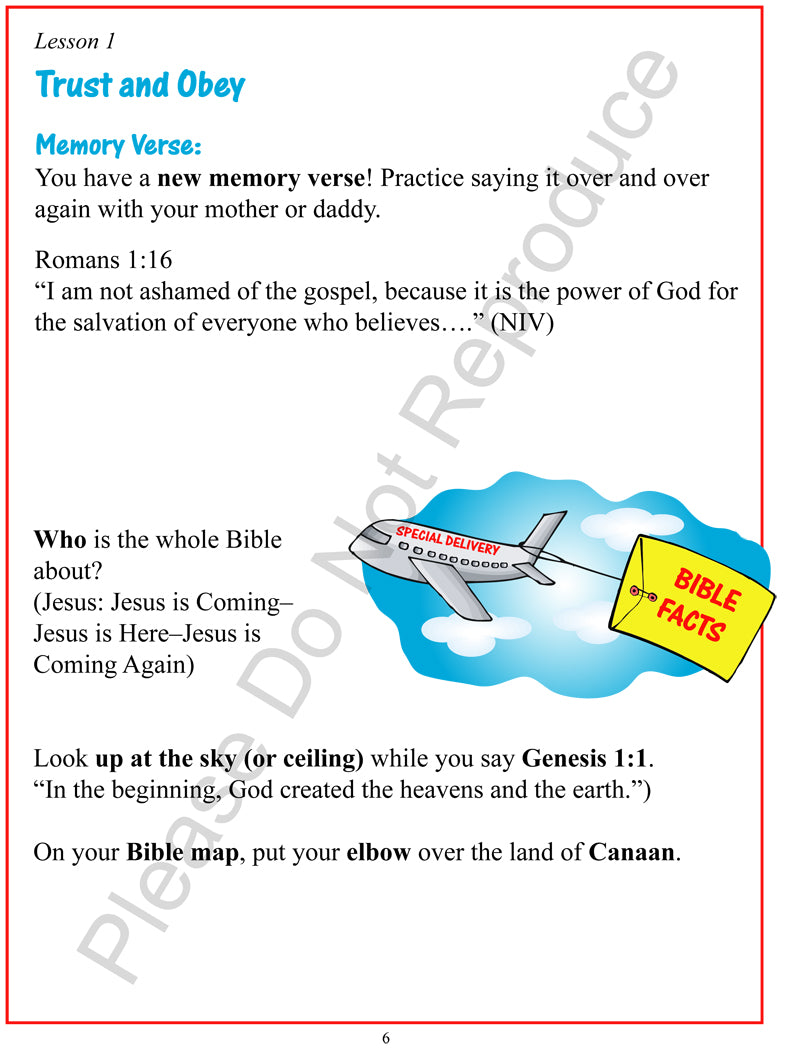 Lesson 1

Trust and Obey

Memory Verse:

You have a new memory verse! Practice saying it over and over again with your mother or daddy.

Romans 1:16
"I am not ashamed of the gospel, because it is the power of God for the salvation of everyone who believes…." (NIV)

Who is the whole Bible about?
(Jesus: Jesus is Coming–Jesus is Here–Jesus is Coming Again)

SPECIAL DELIVERY

BIBLE FACTS

Look up at the sky (or ceiling) while you say Genesis 1:1.
"In the beginning, God created the heavens and the earth.")

On your Bible map, put your elbow over the land of Canaan.

6

Please Do Not Reproduce